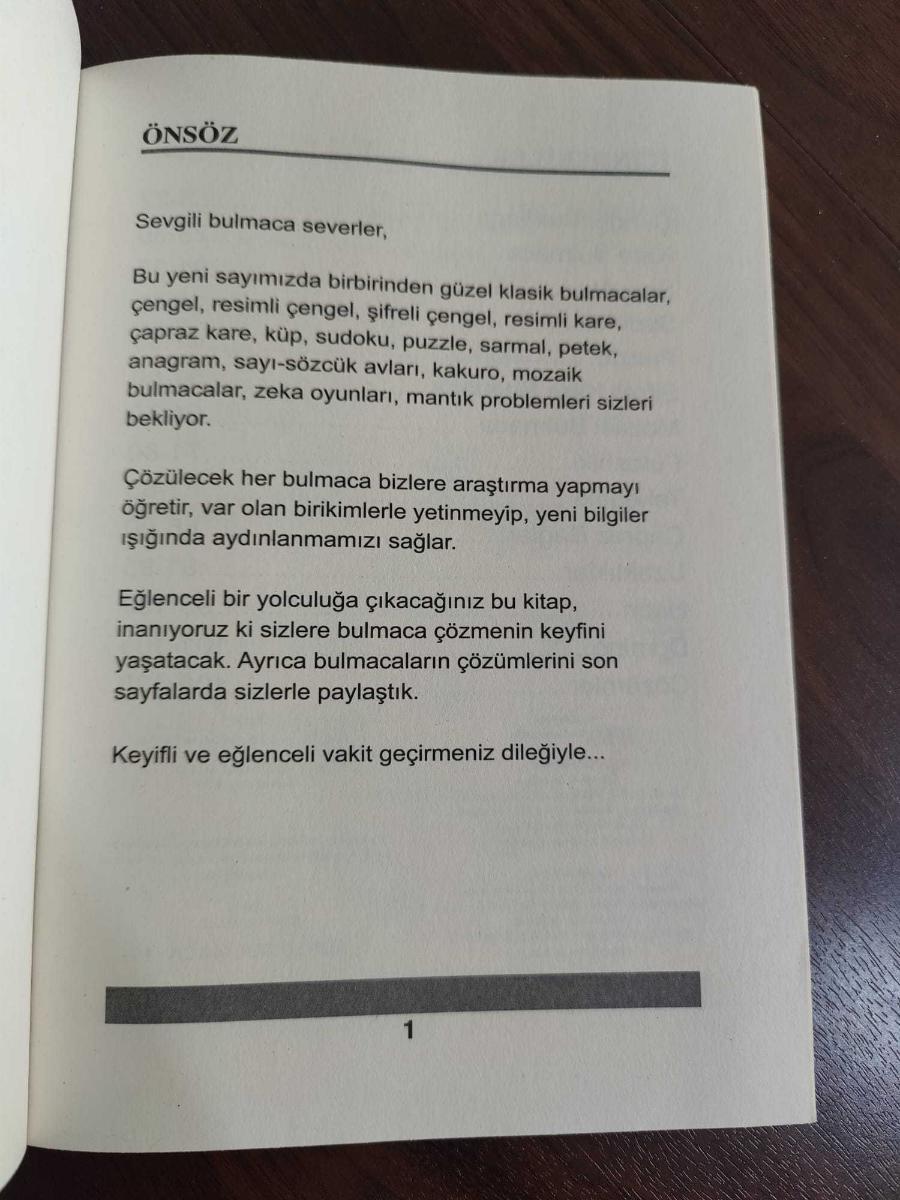 ÖNSÖZ

Sevgili bulmaca severler,

Bu yeni sayımızda birbirinden güzel klasik bulmacalar, çengel, resimli çengel, şifreli çengel, resimli kare, çapraz kare, küp, sudoku, puzzle, sarmal, petek, anagram, sayı-sözcük avları, kakuro, mozaik bulmacalar, zeka oyunları, mantık problemleri sizleri bekliyor.

Çözülecek her bulmaca bizlere araştırma yapmayı öğretir, var olan birikimlerle yetinmeyip, yeni bilgiler ışığında aydınlanmamızı sağlar.

Eğlenceli bir yolculuğa çıkacağınız bu kitap, inanıyoruz ki sizlere bulmaca çözmenin keyfini yaşatacak. Ayrıca bulmacaların çözümlerini son sayfalarda sizlerle paylaştık.

Keyifli ve eğlenceli vakit geçirmeniz dileğiyle...

1